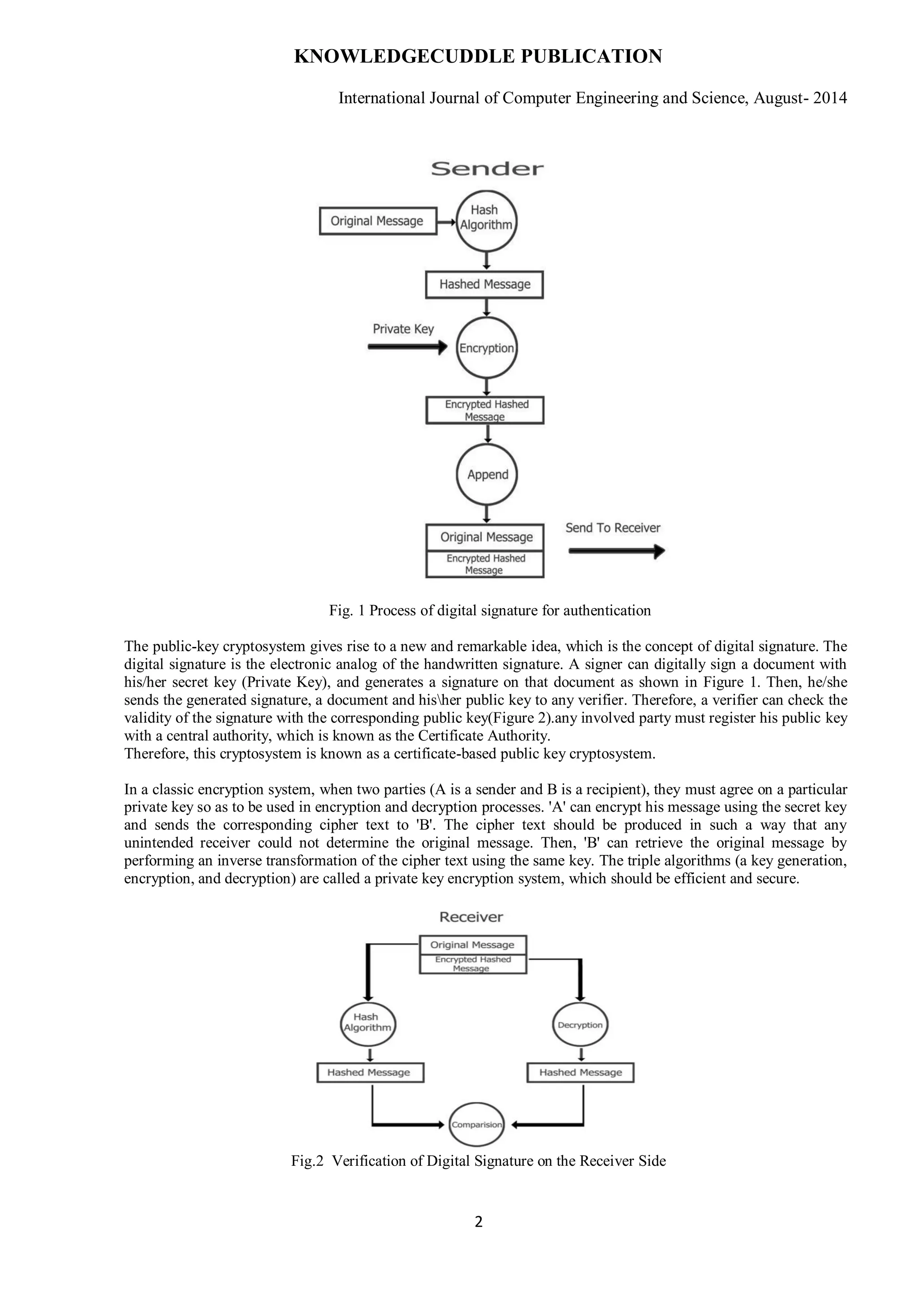 KNOWLEDGECUDDLE PUBLICATION

International Journal of Computer Engineering and Science, August- 2014

Sender

Original Message

Hash Algorithm

Hashed Message

Private Key

Encryption

Encrypted Hashed Message

Append

Original Message

Encrypted Hashed Message

Send To Receiver

Fig. 1 Process of digital signature for authentication

The public-key cryptosystem gives rise to a new and remarkable idea, which is the concept of digital signature. The digital signature is the electronic analog of the handwritten signature. A signer can digitally sign a document with his/her secret key (Private Key), and generates a signature on that document as shown in Figure 1. Then, he/she sends the generated signature, a document and his\her public key to any verifier. Therefore, a verifier can check the validity of the signature with the corresponding public key(Figure 2).any involved party must register his public key with a central authority, which is known as the Certificate Authority.
Therefore, this cryptosystem is known as a certificate-based public key cryptosystem.

In a classic encryption system, when two parties (A is a sender and B is a recipient), they must agree on a particular private key so as to be used in encryption and decryption processes. 'A' can encrypt his message using the secret key and sends the corresponding cipher text to 'B'. The cipher text should be produced in such a way that any unintended receiver could not determine the original message. Then, 'B' can retrieve the original message by performing an inverse transformation of the cipher text using the same key. The triple algorithms (a key generation, encryption, and decryption) are called a private key encryption system, which should be efficient and secure.

Receiver

Original Message

Encrypted Hashed Message

Hash Algorithm

Decryption

Hashed Message

Hashed Message

Comparision

Fig.2 Verification of Digital Signature on the Receiver Side

2